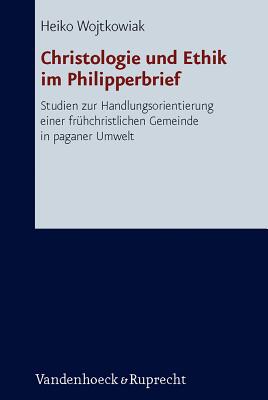 Heiko Wojtkowiak

Christologie und Ethik im Philipperbrief

Studien zur Handlungsorientierung einer frühchristlichen Gemeinde in paganer Umwelt

Vandenhoeck & Ruprecht